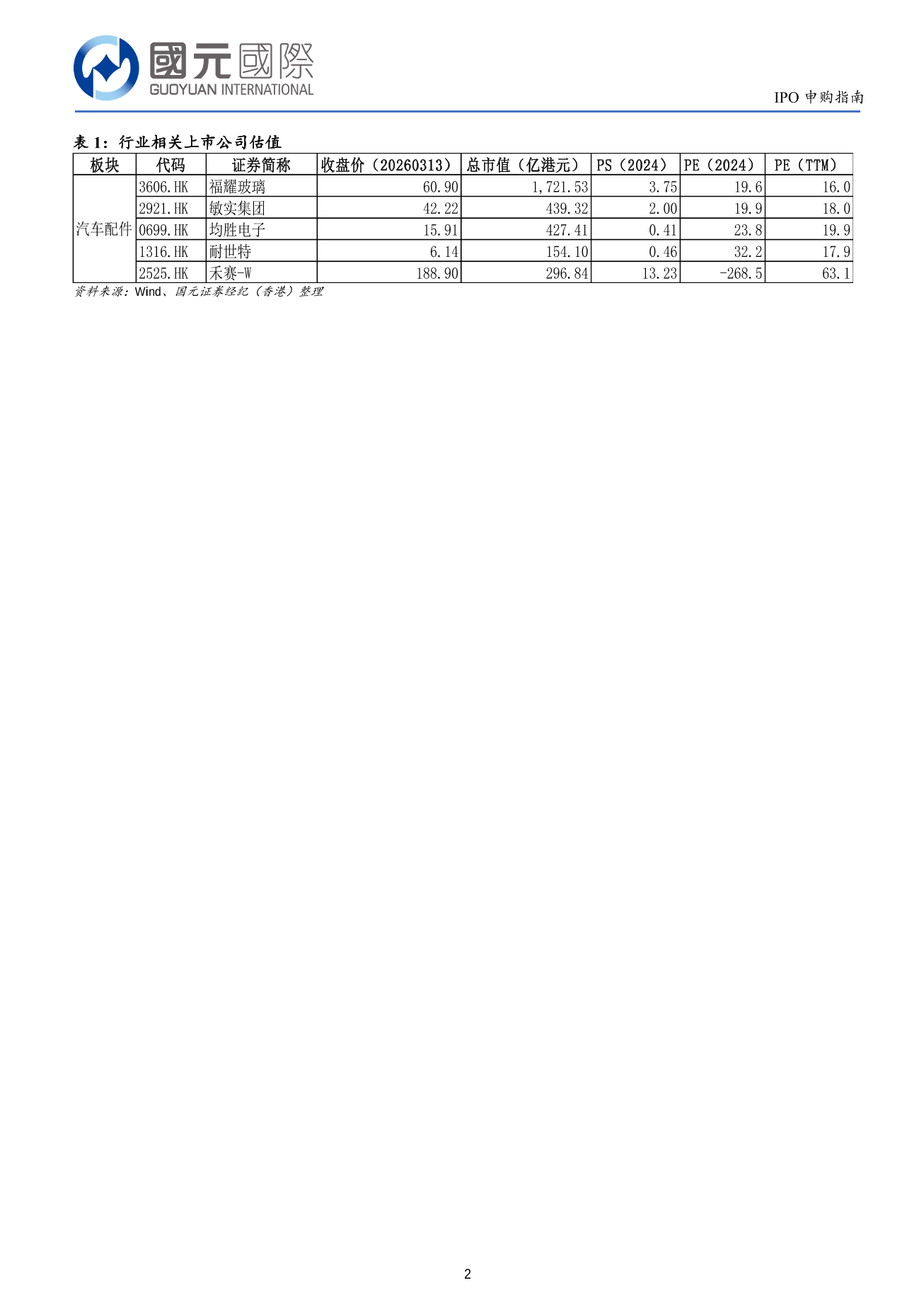 國元國際
GUOYUAN INTERNATIONAL

IPO 申购指南

表 1：行业相关上市公司估值

| 板块 | 代码 | 证券简称 | 收盘价（20260313） | 总市值（亿港元） | PS（2024） | PE（2024） | PE（TTM） |
|---|---|---|---|---|---|---|---|
| 汽车配件 | 3606.HK | 福耀玻璃 | 60.90 | 1,721.53 | 3.75 | 19.6 | 16.0 |
| | 2921.HK | 敏实集团 | 42.22 | 439.32 | 2.00 | 19.9 | 18.0 |
| | 0699.HK | 均胜电子 | 15.91 | 427.41 | 0.41 | 23.8 | 19.9 |
| | 1316.HK | 耐世特 | 6.14 | 154.10 | 0.46 | 32.2 | 17.9 |
| | 2525.HK | 禾赛-W | 188.90 | 296.84 | 13.23 | -268.5 | 63.1 |

资料来源：Wind、国元证券经纪（香港）整理

2